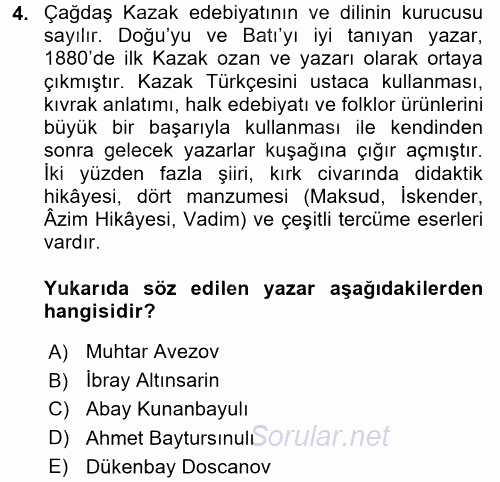 4. Çağdaş Kazak edebiyatının ve dilinin kurucusu sayılır. Doğu'yu ve Batı'yı iyi tanıyan yazar, 1880'de ilk Kazak ozan ve yazarı olarak ortaya çıkmıştır. Kazak Türkçesini ustaca kullanması, kıvrak anlatımı, halk edebiyatı ve folklor ürünlerini büyük bir başarıyla kullanması ile kendinden sonra gelecek yazarlar kuşağına çığır açmıştır. İki yüzden fazla şiiri, kırk civarında didaktik hikâyesi, dört manzumesi (Maksud, İskender, Âzim Hikâyesi, Vadim) ve çeşitli tercüme eserleri vardır.

Yukarıda söz edilen yazar aşağıdakilerden hangisidir?

A) Muhtar Avezov
B) İbray Altınsarin
C) Abay Kunanbayulı
D) Ahmet Baytursınulı
E) Dükenbay Doscanov

Sorular.net